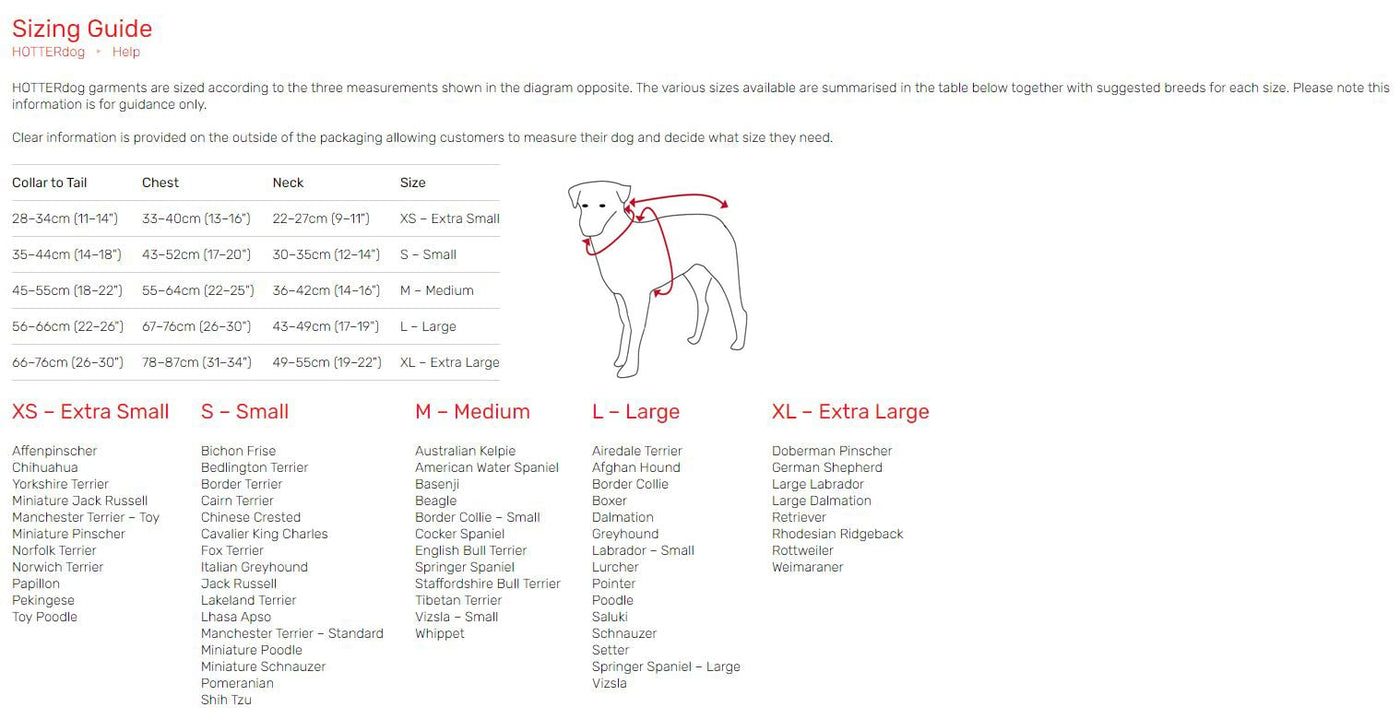 Sizing Guide

HOTTERdog ‣ Help

HOTTERdog garments are sized according to the three measurements shown in the diagram opposite. The various sizes available are summarised in the table below together with suggested breeds for each size. Please note this information is for guidance only.

Clear information is provided on the outside of the packaging allowing customers to measure their dog and decide what size they need.

| Collar to Tail | Chest | Neck | Size |
|---|---|---|---|
| 28–34cm (11–14") | 33–40cm (13–16") | 22–27cm (9–11") | XS – Extra Small |
| 35–44cm (14–18") | 43–52cm (17–20") | 30–35cm (12–14") | S – Small |
| 45–55cm (18–22") | 55–64cm (22–25") | 36–42cm (14–16") | M – Medium |
| 56–66cm (22–26") | 67–76cm (26–30") | 43–49cm (17–19") | L – Large |
| 66–76cm (26–30") | 78–87cm (31–34") | 49–55cm (19–22") | XL – Extra Large |

XS – Extra Small

Affenpinscher
Chihuahua
Yorkshire Terrier
Miniature Jack Russell
Manchester Terrier – Toy
Miniature Pinscher
Norfolk Terrier
Norwich Terrier
Papillon
Pekingese
Toy Poodle

S – Small

Bichon Frise
Bedlington Terrier
Border Terrier
Cairn Terrier
Chinese Crested
Cavalier King Charles
Fox Terrier
Italian Greyhound
Jack Russell
Lakeland Terrier
Lhasa Apso
Manchester Terrier – Standard
Miniature Poodle
Miniature Schnauzer
Pomeranian
Shih Tzu

M – Medium

Australian Kelpie
American Water Spaniel
Basenji
Beagle
Border Collie – Small
Cocker Spaniel
English Bull Terrier
Springer Spaniel
Staffordshire Bull Terrier
Tibetan Terrier
Vizsla – Small
Whippet

L – Large

Airedale Terrier
Afghan Hound
Border Collie
Boxer
Dalmation
Greyhound
Labrador – Small
Lurcher
Pointer
Poodle
Saluki
Schnauzer
Setter
Springer Spaniel – Large
Vizsla

XL – Extra Large

Doberman Pinscher
German Shepherd
Large Labrador
Large Dalmation
Retriever
Rhodesian Ridgeback
Rottweiler
Weimaraner